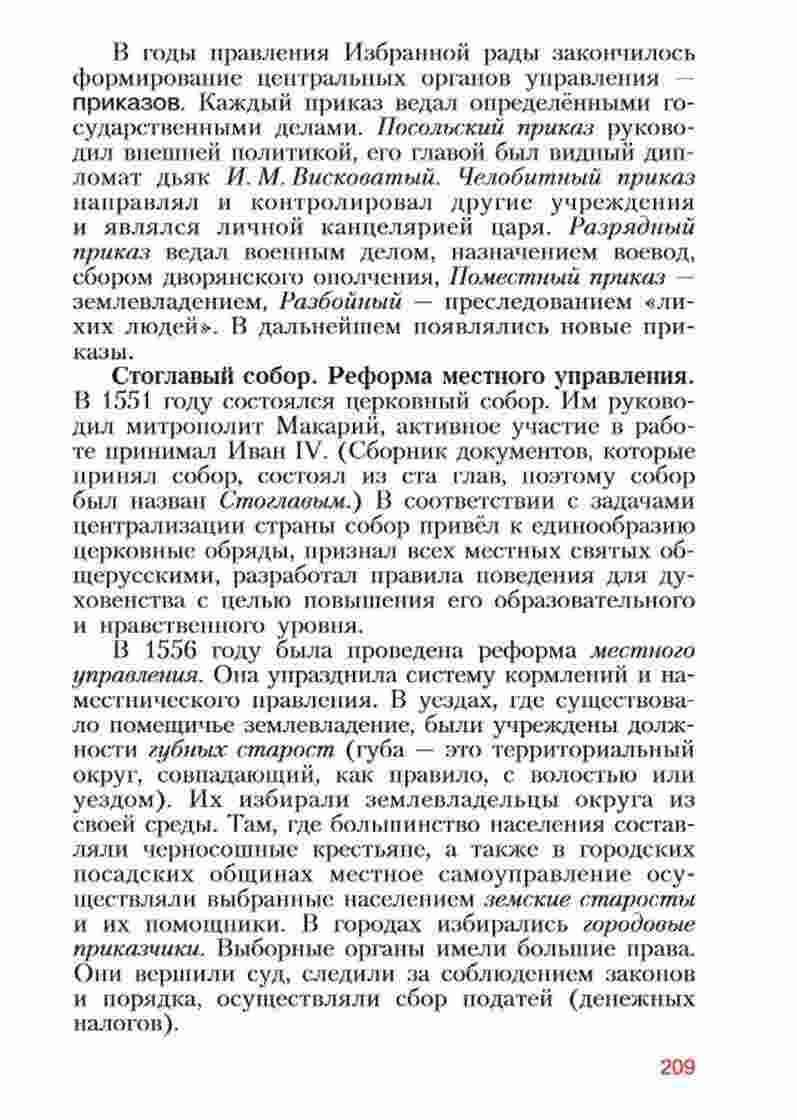 В годы правления Избранной рады закончилось формирование центральных органов управления — приказов. Каждый приказ ведал определёнными государственными делами. Посольский приказ руководил внешней политикой, его главой был видный дипломат дьяк И. М. Висковатый. Челобитный приказ направлял и контролировал другие учреждения и являлся личной канцелярией царя. Разрядный приказ ведал военным делом, назначением воевод, сбором дворянского ополчения, Поместный приказ — землевладением, Разбойный — преследованием «лихих людей». В дальнейшем появлялись новые приказы.

Стоглавый собор. Реформа местного управления. В 1551 году состоялся церковный собор. Им руководил митрополит Макарий, активное участие в работе принимал Иван IV. (Сборник документов, которые принял собор, состоял из ста глав, поэтому собор был назван Стоглавым.) В соответствии с задачами централизации страны собор привёл к единообразию церковные обряды, признал всех местных святых общерусскими, разработал правила поведения для духовенства с целью повышения его образовательного и нравственного уровня.

В 1556 году была проведена реформа местного управления. Она упразднила систему кормлений и наместнического правления. В уездах, где существовало помещичье землевладение, были учреждены должности губных старост (губа — это территориальный округ, совпадающий, как правило, с волостью или уездом). Их избирали землевладельцы округа из своей среды. Там, где большинство населения составляли черносошные крестьяне, а также в городских посадских общинах местное самоуправление осуществляли выбранные населением земские старосты и их помощники. В городах избирались городовые приказчики. Выборные органы имели большие права. Они вершили суд, следили за соблюдением законов и порядка, осуществляли сбор податей (денежных налогов).

209